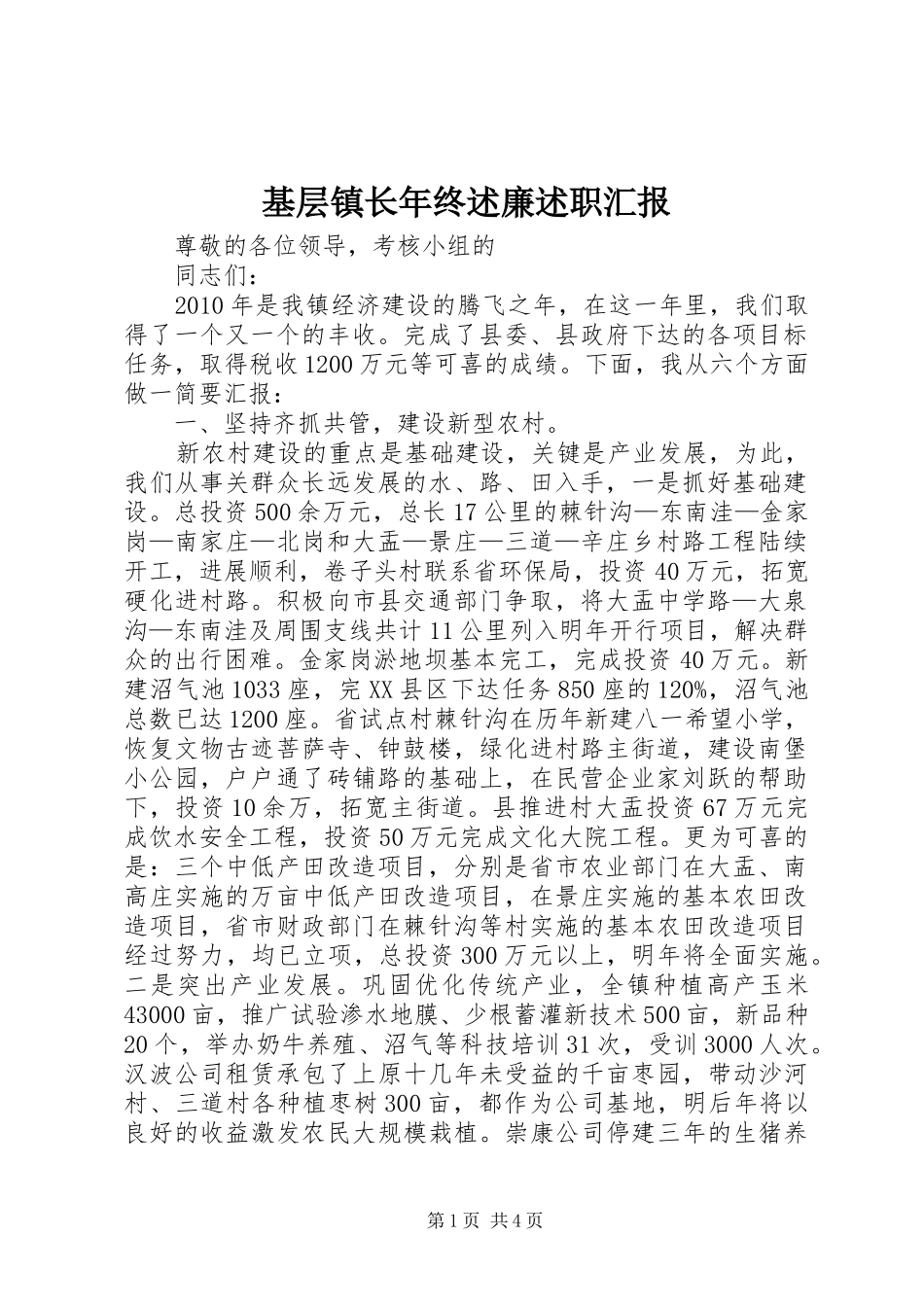 基层镇长年终述廉述职汇报

尊敬的各位领导，考核小组的

同志们：

2010年是我镇经济建设的腾飞之年，在这一年里，我们取得了一个又一个的丰收。完成了县委、县政府下达的各项目标任务，取得税收1200万元等可喜的成绩。下面，我从六个方面做一简要汇报：

一、坚持齐抓共管，建设新型农村。

新农村建设的重点是基础建设，关键是产业发展，为此，我们从事关群众长远发展的水、路、田入手，一是抓好基础建设。总投资500余万元，总长17公里的棘针沟—东南洼—金家岗—南家庄—北岗和大盂—景庄—三道—辛庄乡村路工程陆续开工，进展顺利，卷子头村联系省环保局，投资40万元，拓宽硬化进村路。积极向市县交通部门争取，将大盂中学路—大泉沟—东南洼及周围支线共计11公里列入明年开行项目，解决群众的出行困难。金家岗淤地坝基本完工，完成投资40万元。新建沼气池1033座，完XX县区下达任务850座的120%，沼气池总数已达1200座。省试点村棘针沟在历年新建八一希望小学，恢复文物古迹菩萨寺、钟鼓楼，绿化进村路主街道，建设南堡小公园，户户通了砖铺路的基础上，在民营企业家刘跃的帮助下，投资10余万，拓宽主街道。县推进村大盂投资67万元完成饮水安全工程，投资50万元完成文化大院工程。更为可喜的是：三个中低产田改造项目，分别是省市农业部门在大盂、南高庄实施的万亩中低产田改造项目，在景庄实施的基本农田改造项目，省市财政部门在棘针沟等村实施的基本农田改造项目经过努力，均已立项，总投资300万元以上，明年将全面实施。二是突出产业发展。巩固优化传统产业，全镇种植高产玉米43000亩，推广试验渗水地膜、少根蓄灌新技术500亩，新品种20个，举办奶牛养殖、沼气等科技培训31次，受训3000人次。汉波公司租赁承包了上原十几年未受益的千亩枣园，带动沙河村、三道村各种植枣树300亩，都作为公司基地，明后年将以良好的收益激发农民大规模栽植。崇康公司停建三年的生猪养

第1页 共4页